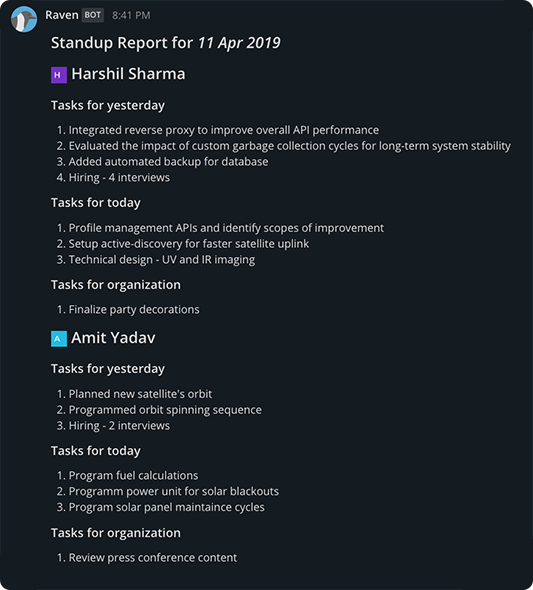 Raven BOT 8:41 PM

Standup Report for 11 Apr 2019

H Harshil Sharma

Tasks for yesterday

1. Integrated reverse proxy to improve overall API performance
2. Evaluated the impact of custom garbage collection cycles for long-term system stability
3. Added automated backup for database
4. Hiring - 4 interviews

Tasks for today

1. Profile management APIs and identify scopes of improvement
2. Setup active-discovery for faster satellite uplink
3. Technical design - UV and IR imaging

Tasks for organization

1. Finalize party decorations

A Amit Yadav

Tasks for yesterday

1. Planned new satellite's orbit
2. Programmed orbit spinning sequence
3. Hiring - 2 interviews

Tasks for today

1. Program fuel calculations
2. Programm power unit for solar blackouts
3. Program solar panel maintaince cycles

Tasks for organization

1. Review press conference content